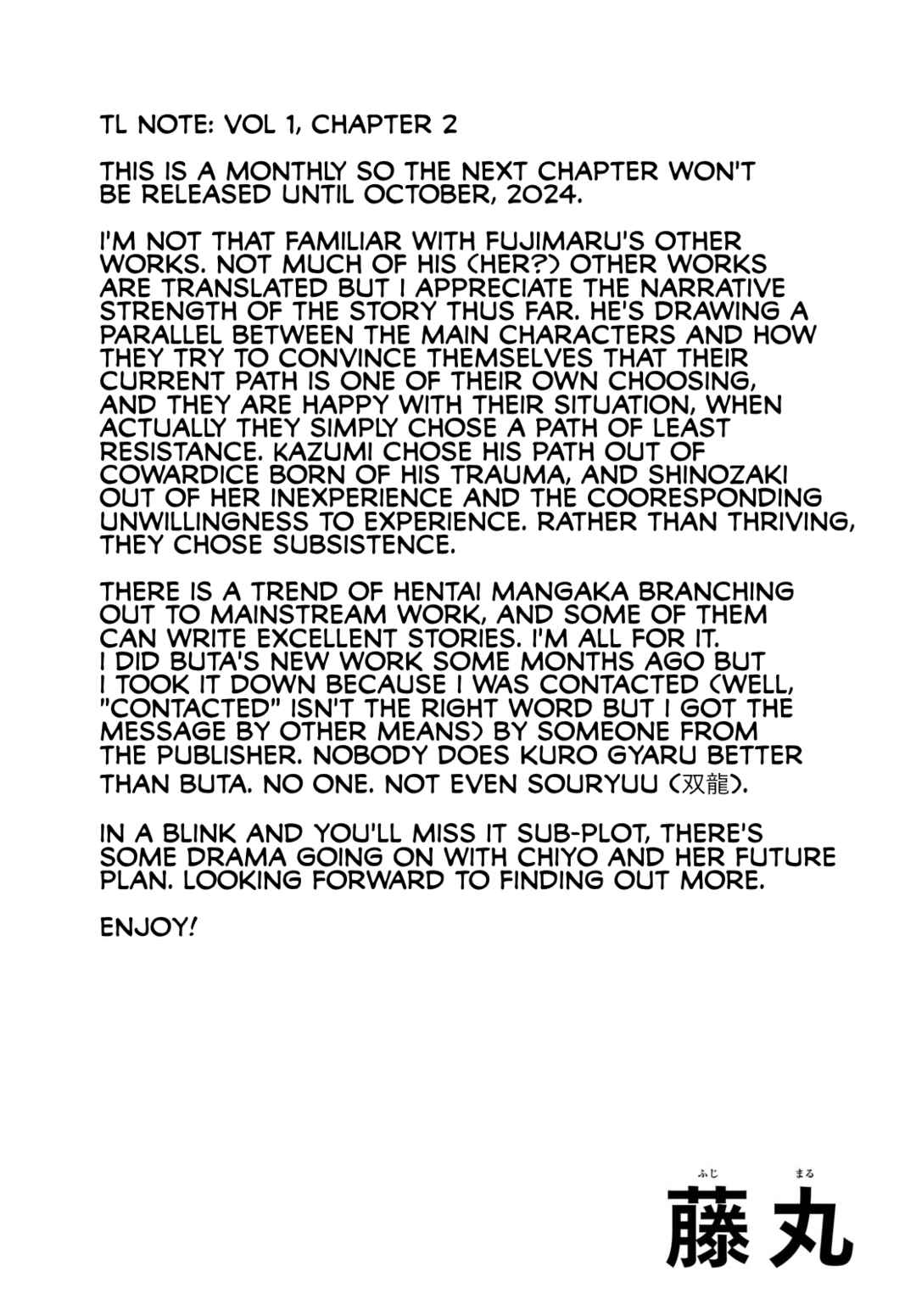 TL NOTE: VOL 1, CHAPTER 2

THIS IS A MONTHLY SO THE NEXT CHAPTER WON'T BE RELEASED UNTIL OCTOBER, 2024.

I'M NOT THAT FAMILIAR WITH FUJIMARU'S OTHER WORKS. NOT MUCH OF HIS (HER?) OTHER WORKS ARE TRANSLATED BUT I APPRECIATE THE NARRATIVE STRENGTH OF THE STORY THUS FAR. HE'S DRAWING A PARALLEL BETWEEN THE MAIN CHARACTERS AND HOW THEY TRY TO CONVINCE THEMSELVES THAT THEIR CURRENT PATH IS ONE OF THEIR OWN CHOOSING, AND THEY ARE HAPPY WITH THEIR SITUATION, WHEN ACTUALLY THEY SIMPLY CHOSE A PATH OF LEAST RESISTANCE. KAZUMI CHOSE HIS PATH OUT OF COWARDICE BORN OF HIS TRAUMA, AND SHINOZAKI OUT OF HER INEXPERIENCE AND THE COORESPONDING UNWILLINGNESS TO EXPERIENCE. RATHER THAN THRIVING, THEY CHOSE SUBSISTENCE.

THERE IS A TREND OF HENTAI MANGAKA BRANCHING OUT TO MAINSTREAM WORK, AND SOME OF THEM CAN WRITE EXCELLENT STORIES. I'M ALL FOR IT. I DID BUTA'S NEW WORK SOME MONTHS AGO BUT I TOOK IT DOWN BECAUSE I WAS CONTACTED (WELL, "CONTACTED" ISN'T THE RIGHT WORD BUT I GOT THE MESSAGE BY OTHER MEANS) BY SOMEONE FROM THE PUBLISHER. NOBODY DOES KURO GYARU BETTER THAN BUTA. NO ONE. NOT EVEN SOURYUU (双龍).

IN A BLINK AND YOU'LL MISS IT SUB-PLOT, THERE'S SOME DRAMA GOING ON WITH CHIYO AND HER FUTURE PLAN. LOOKING FORWARD TO FINDING OUT MORE.

ENJOY!

ふじ まる
藤丸